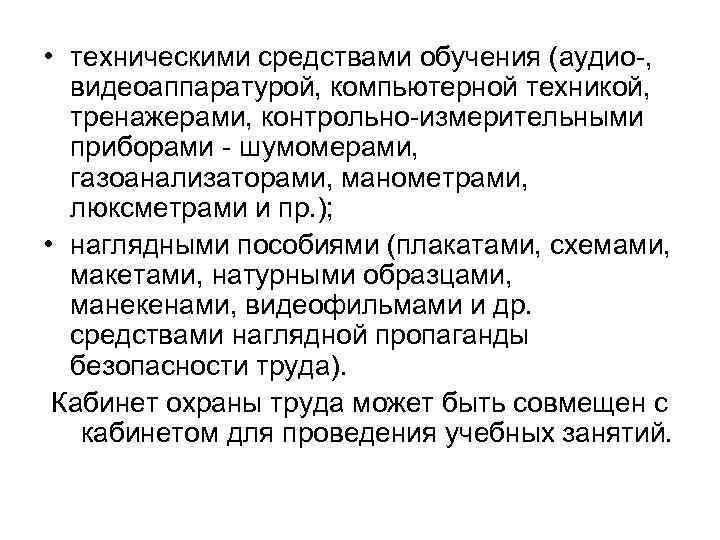 • техническими средствами обучения (аудио-, видеоаппаратурой, компьютерной техникой, тренажерами, контрольно-измерительными приборами - шумомерами, газоанализаторами, манометрами, люксметрами и пр.);

• наглядными пособиями (плакатами, схемами, макетами, натурными образцами, манекенами, видеофильмами и др. средствами наглядной пропаганды безопасности труда).

Кабинет охраны труда может быть совмещен с кабинетом для проведения учебных занятий.